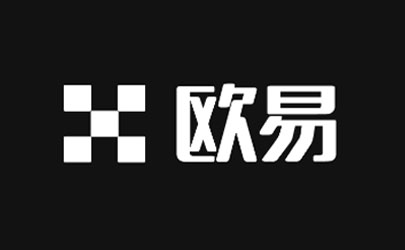 欧易